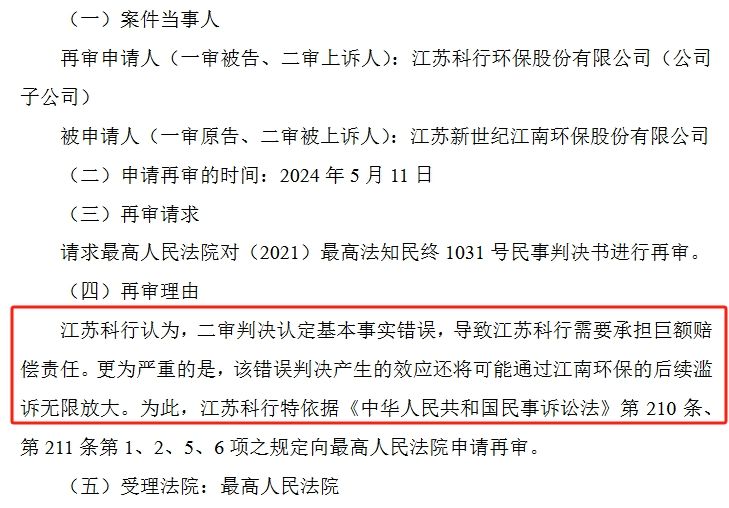 （一）案件当事人

再审申请人（一审被告、二审上诉人）：江苏科行环保股份有限公司（公司子公司）

被申请人（一审原告、二审被上诉人）：江苏新世纪江南环保股份有限公司

（二）申请再审的时间：2024 年 5 月 11 日

（三）再审请求

请求最高人民法院对（2021）最高法知民终 1031 号民事判决书进行再审。

（四）再审理由

江苏科行认为，二审判决认定基本事实错误，导致江苏科行需要承担巨额赔偿责任。更为严重的是，该错误判决产生的效应还将可能通过江南环保的后续滥诉无限放大。为此，江苏科行特依据《中华人民共和国民事诉讼法》第 210 条、第 211 条第 1、2、5、6 项之规定向最高人民法院申请再审。

（五）受理法院：最高人民法院